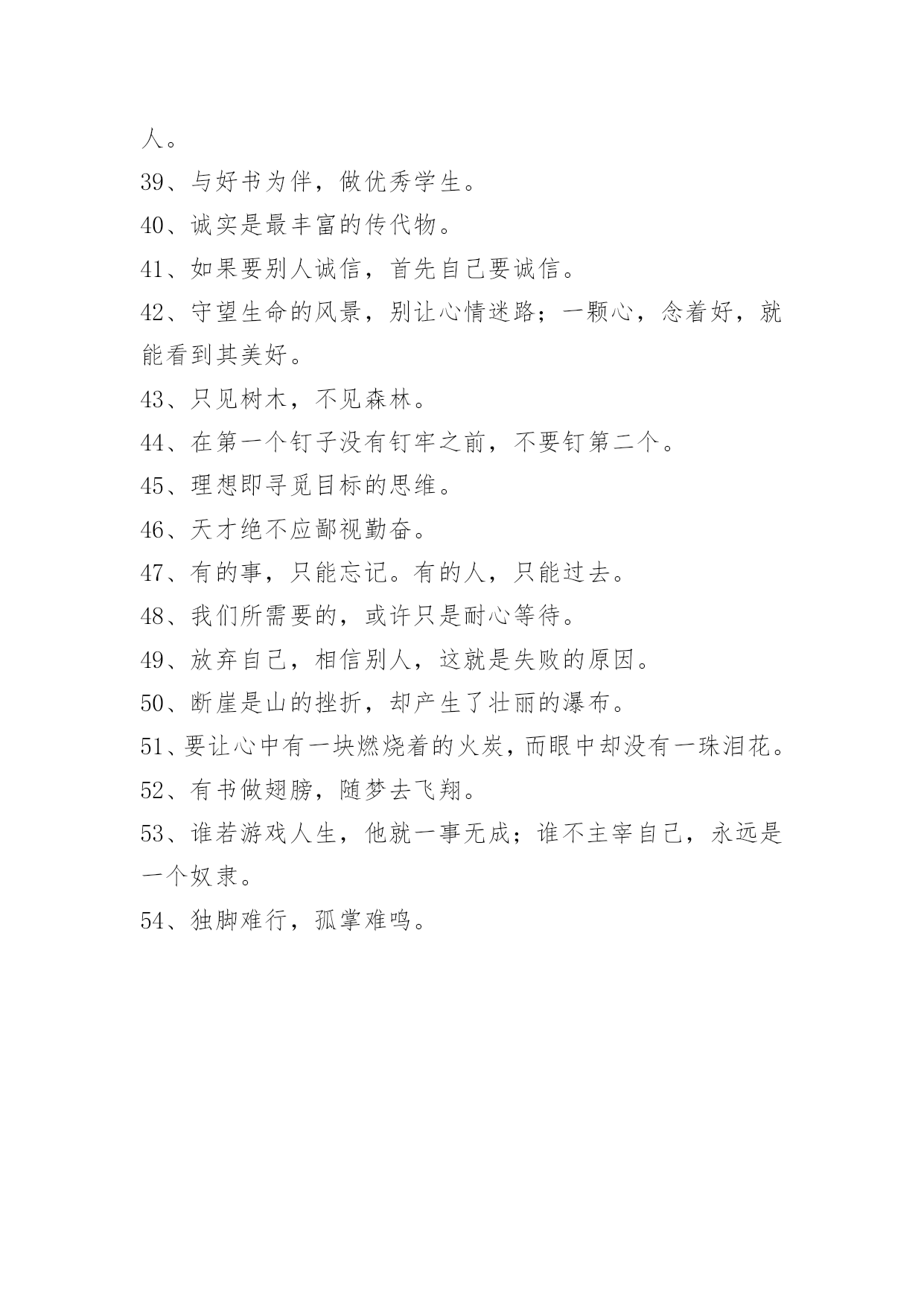 人。

39、与好书为伴，做优秀学生。

40、诚实是最丰富的传代物。

41、如果要别人诚信，首先自己要诚信。

42、守望生命的风景，别让心情迷路；一颗心，念着好，就能看到其美好。

43、只见树木，不见森林。

44、在第一个钉子没有钉牢之前，不要钉第二个。

45、理想即寻觅目标的思维。

46、天才绝不应鄙视勤奋。

47、有的事，只能忘记。有的人，只能过去。

48、我们所需要的，或许只是耐心等待。

49、放弃自己，相信别人，这就是失败的原因。

50、断崖是山的挫折，却产生了壮丽的瀑布。

51、要让心中有一块燃烧着的火炭，而眼中却没有一珠泪花。

52、有书做翅膀，随梦去飞翔。

53、谁若游戏人生，他就一事无成；谁不主宰自己，永远是一个奴隶。

54、独脚难行，孤掌难鸣。